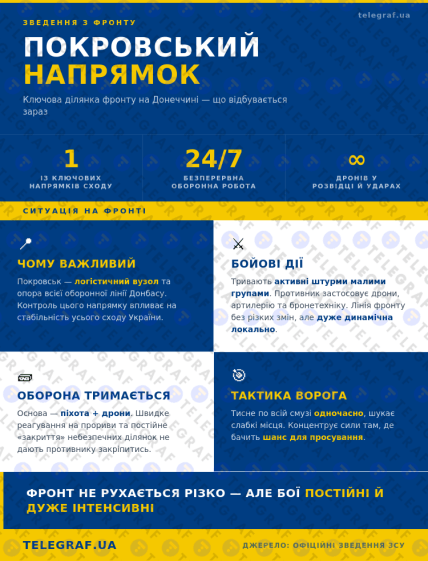 ЗВЕДЕННЯ З ФРОНТУ

telegraf.ua

ПОКРОВСЬКИЙ НАПРЯМОК

Ключова ділянка фронту на Донеччині — що відбувається зараз

1
ІЗ КЛЮЧОВИХ НАПРЯМКІВ СХОДУ

24/7
БЕЗПЕРЕРВНА ОБОРОННА РОБОТА

∞
ДРОНІВ У РОЗВІДЦІ Й УДАРАХ

СИТУАЦІЯ НА ФРОНТІ

ЧОМУ ВАЖЛИВИЙ

Покровськ — логістичний вузол та опора всієї оборонної лінії Донбасу. Контроль цього напрямку впливає на стабільність усього сходу України.

БОЙОВІ ДІЇ

Тривають активні штурми малими групами. Противник застосовує дрони, артилерію та бронетехніку. Лінія фронту без різких змін, але дуже динамічна локально.

ОБОРОНА ТРИМАЄТЬСЯ

Основа — піхота + дрони. Швидке реагування на прориви та постійне «закриття» небезпечних ділянок не дають противнику закріпитись.

ТАКТИКА ВОРОГА

Тисне по всій смузі одночасно, шукає слабкі місця. Концентрує сили там, де бачить шанс для просування.

ФРОНТ НЕ РУХАЄТЬСЯ РІЗКО — АЛЕ БОЇ ПОСТІЙНІ Й ДУЖЕ ІНТЕНСИВНІ

TELEGRAF.UA

ДЖЕРЕЛО: ОФІЦІЙНІ ЗВЕДЕННЯ ЗСУ